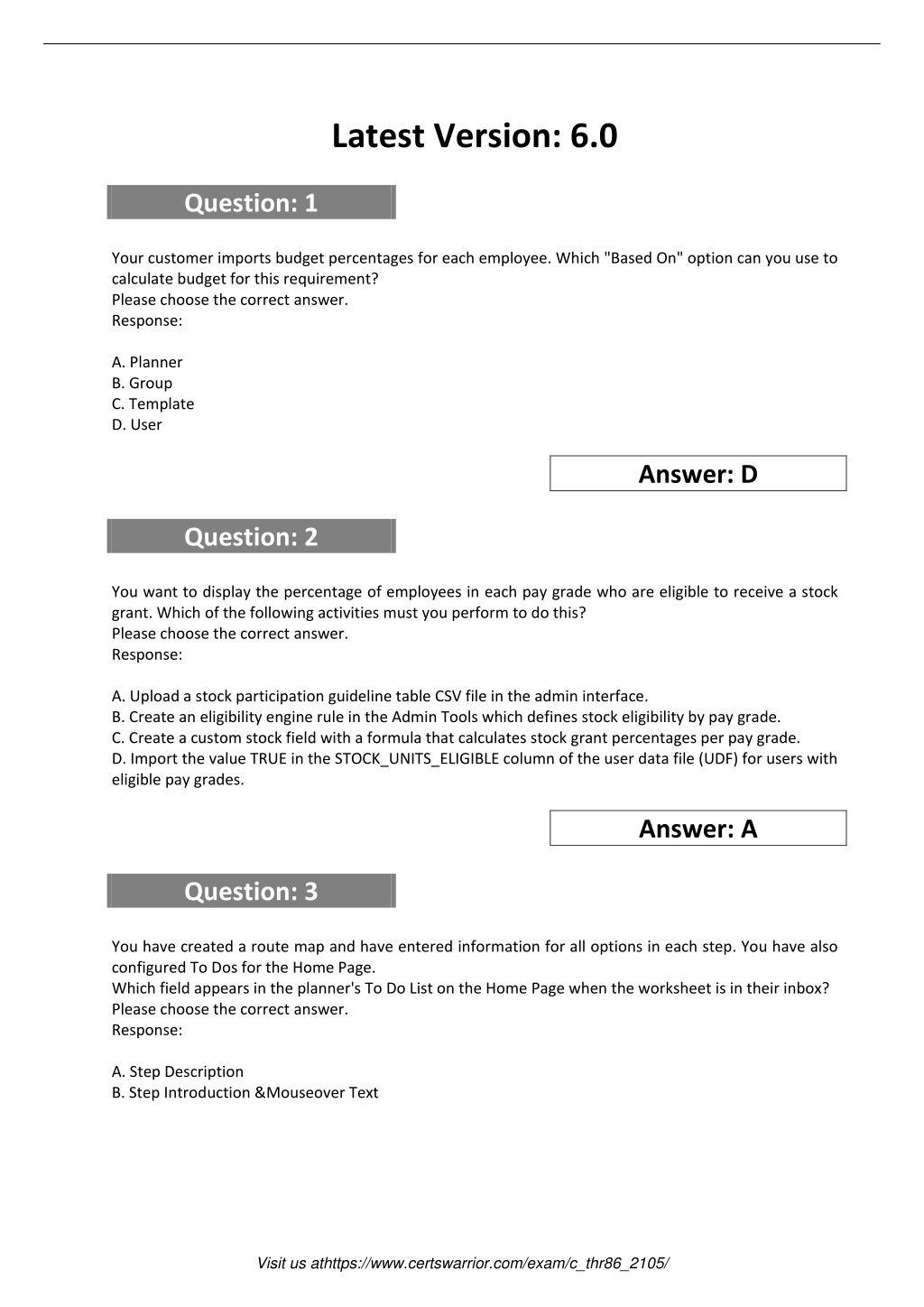 Latest Version: 6.0

Question: 1

Your customer imports budget percentages for each employee. Which "Based On" option can you use to calculate budget for this requirement?
Please choose the correct answer.
Response:

A. Planner
B. Group
C. Template
D. User

Answer: D

Question: 2

You want to display the percentage of employees in each pay grade who are eligible to receive a stock grant. Which of the following activities must you perform to do this?
Please choose the correct answer.
Response:

A. Upload a stock participation guideline table CSV file in the admin interface.
B. Create an eligibility engine rule in the Admin Tools which defines stock eligibility by pay grade.
C. Create a custom stock field with a formula that calculates stock grant percentages per pay grade.
D. Import the value TRUE in the STOCK_UNITS_ELIGIBLE column of the user data file (UDF) for users with eligible pay grades.

Answer: A

Question: 3

You have created a route map and have entered information for all options in each step. You have also configured To Dos for the Home Page.
Which field appears in the planner's To Do List on the Home Page when the worksheet is in their inbox?
Please choose the correct answer.
Response:

A. Step Description
B. Step Introduction &Mouseover Text

Visit us athttps://www.certswarrior.com/exam/c_thr86_2105/